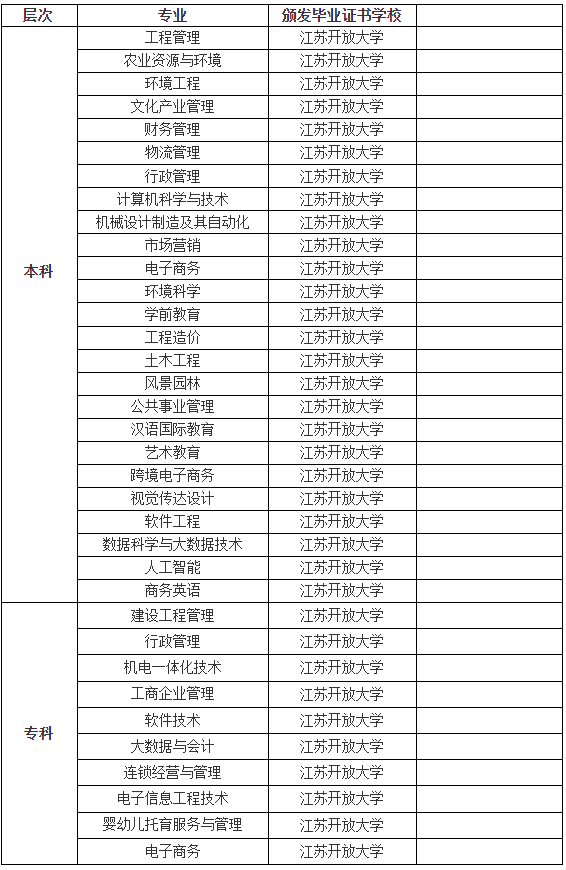 | 层次 | 专业 | 颁发毕业证书学校 | |
|---|---|---|---|
| 本科 | 工程管理 | 江苏开放大学 | |
| | 农业资源与环境 | 江苏开放大学 | |
| | 环境工程 | 江苏开放大学 | |
| | 文化产业管理 | 江苏开放大学 | |
| | 财务管理 | 江苏开放大学 | |
| | 物流管理 | 江苏开放大学 | |
| | 行政管理 | 江苏开放大学 | |
| | 计算机科学与技术 | 江苏开放大学 | |
| | 机械设计制造及其自动化 | 江苏开放大学 | |
| | 市场营销 | 江苏开放大学 | |
| | 电子商务 | 江苏开放大学 | |
| | 环境科学 | 江苏开放大学 | |
| | 学前教育 | 江苏开放大学 | |
| | 工程造价 | 江苏开放大学 | |
| | 土木工程 | 江苏开放大学 | |
| | 风景园林 | 江苏开放大学 | |
| | 公共事业管理 | 江苏开放大学 | |
| | 汉语国际教育 | 江苏开放大学 | |
| | 艺术教育 | 江苏开放大学 | |
| | 跨境电子商务 | 江苏开放大学 | |
| | 视觉传达设计 | 江苏开放大学 | |
| | 软件工程 | 江苏开放大学 | |
| | 数据科学与大数据技术 | 江苏开放大学 | |
| | 人工智能 | 江苏开放大学 | |
| | 商务英语 | 江苏开放大学 | |
| 专科 | 建设工程管理 | 江苏开放大学 | |
| | 行政管理 | 江苏开放大学 | |
| | 机电一体化技术 | 江苏开放大学 | |
| | 工商企业管理 | 江苏开放大学 | |
| | 软件技术 | 江苏开放大学 | |
| | 大数据与会计 | 江苏开放大学 | |
| | 连锁经营与管理 | 江苏开放大学 | |
| | 电子信息工程技术 | 江苏开放大学 | |
| | 婴幼儿托育服务与管理 | 江苏开放大学 | |
| | 电子商务 | 江苏开放大学 | |